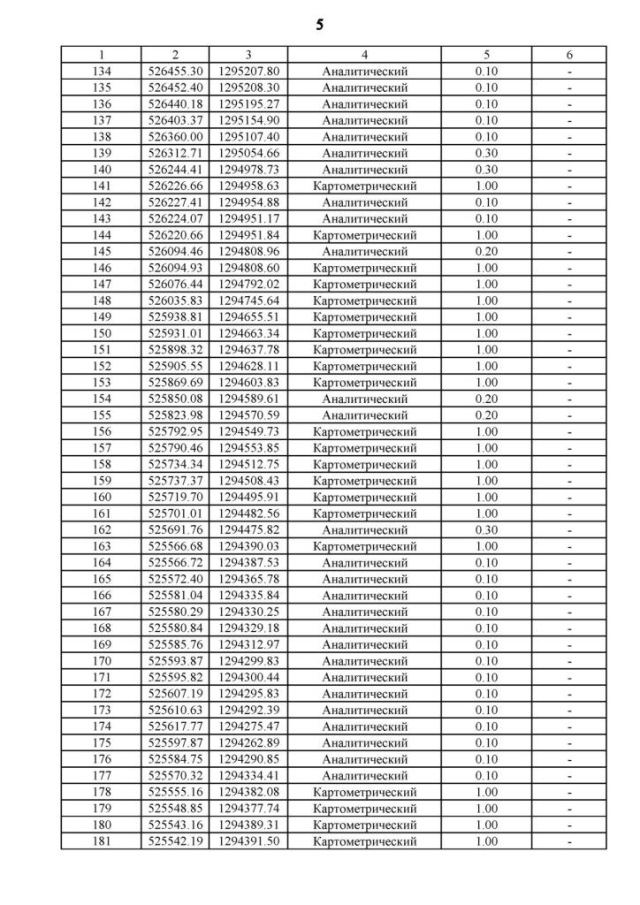 5

| 1 | 2 | 3 | 4 | 5 | 6 |
|---|---|---|---|---|---|
| 134 | 526455.30 | 1295207.80 | Аналитический | 0.10 | - |
| 135 | 526452.40 | 1295208.30 | Аналитический | 0.10 | - |
| 136 | 526440.18 | 1295195.27 | Аналитический | 0.10 | - |
| 137 | 526403.37 | 1295154.90 | Аналитический | 0.10 | - |
| 138 | 526360.00 | 1295107.40 | Аналитический | 0.10 | - |
| 139 | 526312.71 | 1295054.66 | Аналитический | 0.30 | - |
| 140 | 526244.41 | 1294978.73 | Аналитический | 0.30 | - |
| 141 | 526226.66 | 1294958.63 | Картометрический | 1.00 | - |
| 142 | 526227.41 | 1294954.88 | Аналитический | 0.10 | - |
| 143 | 526224.07 | 1294951.17 | Аналитический | 0.10 | - |
| 144 | 526220.66 | 1294951.84 | Картометрический | 1.00 | - |
| 145 | 526094.46 | 1294808.96 | Аналитический | 0.20 | - |
| 146 | 526094.93 | 1294808.60 | Картометрический | 1.00 | - |
| 147 | 526076.44 | 1294792.02 | Картометрический | 1.00 | - |
| 148 | 526035.83 | 1294745.64 | Картометрический | 1.00 | - |
| 149 | 525938.81 | 1294655.51 | Картометрический | 1.00 | - |
| 150 | 525931.01 | 1294663.34 | Картометрический | 1.00 | - |
| 151 | 525898.32 | 1294637.78 | Картометрический | 1.00 | - |
| 152 | 525905.55 | 1294628.11 | Картометрический | 1.00 | - |
| 153 | 525869.69 | 1294603.83 | Картометрический | 1.00 | - |
| 154 | 525850.08 | 1294589.61 | Аналитический | 0.20 | - |
| 155 | 525823.98 | 1294570.59 | Аналитический | 0.20 | - |
| 156 | 525792.95 | 1294549.73 | Картометрический | 1.00 | - |
| 157 | 525790.46 | 1294553.85 | Картометрический | 1.00 | - |
| 158 | 525734.34 | 1294512.75 | Картометрический | 1.00 | - |
| 159 | 525737.37 | 1294508.43 | Картометрический | 1.00 | - |
| 160 | 525719.70 | 1294495.91 | Картометрический | 1.00 | - |
| 161 | 525701.01 | 1294482.56 | Картометрический | 1.00 | - |
| 162 | 525691.76 | 1294475.82 | Аналитический | 0.30 | - |
| 163 | 525566.68 | 1294390.03 | Картометрический | 1.00 | - |
| 164 | 525566.72 | 1294387.53 | Аналитический | 0.10 | - |
| 165 | 525572.40 | 1294365.78 | Аналитический | 0.10 | - |
| 166 | 525581.04 | 1294335.84 | Аналитический | 0.10 | - |
| 167 | 525580.29 | 1294330.25 | Аналитический | 0.10 | - |
| 168 | 525580.84 | 1294329.18 | Аналитический | 0.10 | - |
| 169 | 525585.76 | 1294312.97 | Аналитический | 0.10 | - |
| 170 | 525593.87 | 1294299.83 | Аналитический | 0.10 | - |
| 171 | 525595.82 | 1294300.44 | Аналитический | 0.10 | - |
| 172 | 525607.19 | 1294295.83 | Аналитический | 0.10 | - |
| 173 | 525610.63 | 1294292.39 | Аналитический | 0.10 | - |
| 174 | 525617.77 | 1294275.47 | Аналитический | 0.10 | - |
| 175 | 525597.87 | 1294262.89 | Аналитический | 0.10 | - |
| 176 | 525584.75 | 1294290.85 | Аналитический | 0.10 | - |
| 177 | 525570.32 | 1294334.41 | Аналитический | 0.10 | - |
| 178 | 525555.16 | 1294382.08 | Картометрический | 1.00 | - |
| 179 | 525548.85 | 1294377.74 | Картометрический | 1.00 | - |
| 180 | 525543.16 | 1294389.31 | Картометрический | 1.00 | - |
| 181 | 525542.19 | 1294391.50 | Картометрический | 1.00 | - |